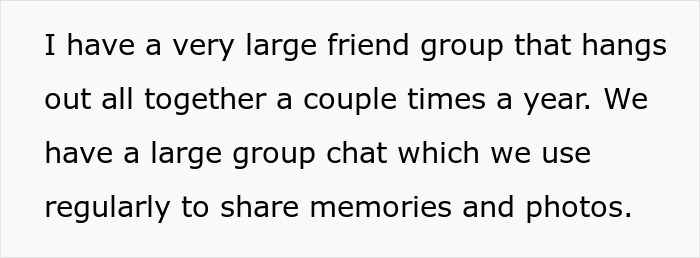 I have a very large friend group that hangs out all together a couple times a year. We have a large group chat which we use regularly to share memories and photos.